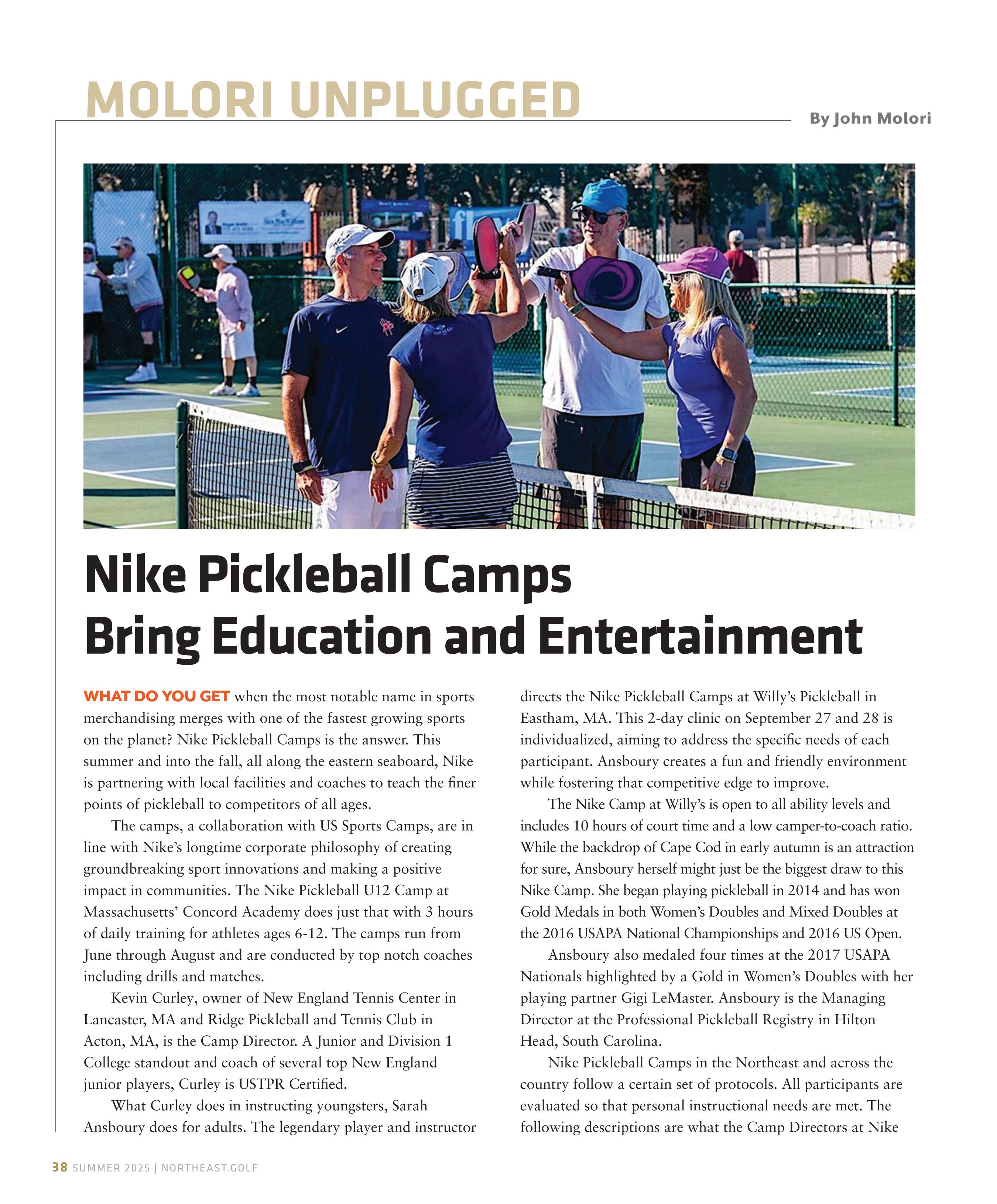 MOLORI UNPLUGGED

By John Molori

Nike Pickleball Camps Bring Education and Entertainment

WHAT DO YOU GET when the most notable name in sports merchandising merges with one of the fastest growing sports on the planet? Nike Pickleball Camps is the answer. This summer and into the fall, all along the eastern seaboard, Nike is partnering with local facilities and coaches to teach the finer points of pickleball to competitors of all ages.

The camps, a collaboration with US Sports Camps, are in line with Nike's longtime corporate philosophy of creating groundbreaking sport innovations and making a positive impact in communities. The Nike Pickleball U12 Camp at Massachusetts' Concord Academy does just that with 3 hours of daily training for athletes ages 6-12. The camps run from June through August and are conducted by top notch coaches including drills and matches.

Kevin Curley, owner of New England Tennis Center in Lancaster, MA and Ridge Pickleball and Tennis Club in Acton, MA, is the Camp Director. A Junior and Division 1 College standout and coach of several top New England junior players, Curley is USTPR Certified.

What Curley does in instructing youngsters, Sarah Ansboury does for adults. The legendary player and instructor directs the Nike Pickleball Camps at Willy's Pickleball in Eastham, MA. This 2-day clinic on September 27 and 28 is individualized, aiming to address the specific needs of each participant. Ansboury creates a fun and friendly environment while fostering that competitive edge to improve.

The Nike Camp at Willy's is open to all ability levels and includes 10 hours of court time and a low camper-to-coach ratio. While the backdrop of Cape Cod in early autumn is an attraction for sure, Ansboury herself might just be the biggest draw to this Nike Camp. She began playing pickleball in 2014 and has won Gold Medals in both Women's Doubles and Mixed Doubles at the 2016 USAPA National Championships and 2016 US Open.

Ansboury also medaled four times at the 2017 USAPA Nationals highlighted by a Gold in Women's Doubles with her playing partner Gigi LeMaster. Ansboury is the Managing Director at the Professional Pickleball Registry in Hilton Head, South Carolina.

Nike Pickleball Camps in the Northeast and across the country follow a certain set of protocols. All participants are evaluated so that personal instructional needs are met. The following descriptions are what the Camp Directors at Nike

38 SUMMER 2025 | NORTHEAST.GOLF